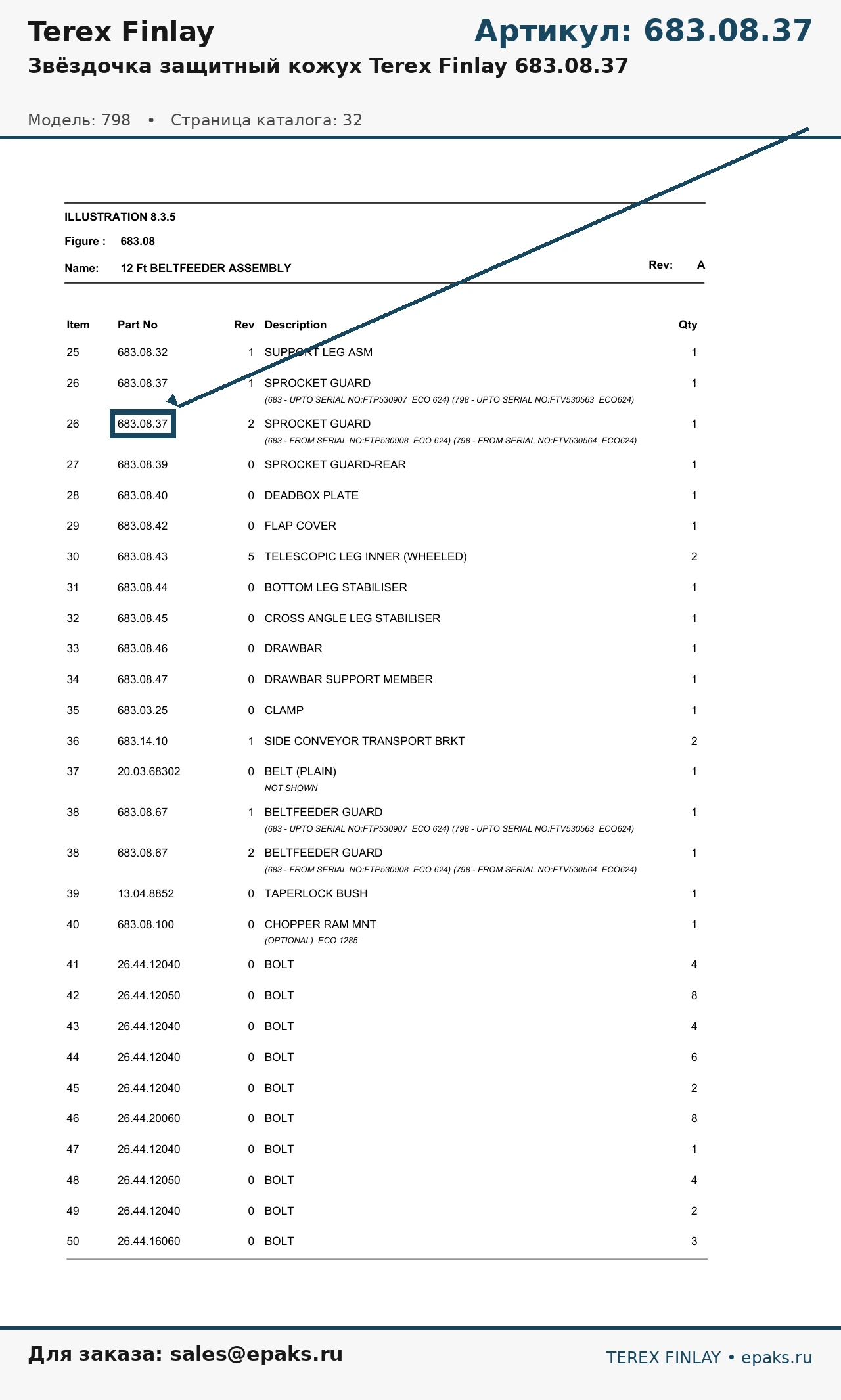 Terex Finlay
Артикул: 683.08.37
Звёздочка защитный кожух Terex Finlay 683.08.37

Модель: 798 • Страница каталога: 32

ILLUSTRATION 8.3.5
Figure : 683.08
Name: 12 Ft BELTFEEDER ASSEMBLY
Rev: A

| Item | Part No | Rev | Description | Qty |
|---|---|---|---|---|
| 25 | 683.08.32 | 1 | SUPPORT LEG ASM | 1 |
| 26 | 683.08.37 | 1 | SPROCKET GUARD (683 - UPTO SERIAL NO:FTP530907 ECO 624) (798 - UPTO SERIAL NO:FTV530563 ECO624) | 1 |
| 26 | 683.08.37 | 2 | SPROCKET GUARD (683 - FROM SERIAL NO:FTP530908 ECO 624) (798 - FROM SERIAL NO:FTV530564 ECO624) | 1 |
| 27 | 683.08.39 | 0 | SPROCKET GUARD-REAR | 1 |
| 28 | 683.08.40 | 0 | DEADBOX PLATE | 1 |
| 29 | 683.08.42 | 0 | FLAP COVER | 1 |
| 30 | 683.08.43 | 5 | TELESCOPIC LEG INNER (WHEELED) | 2 |
| 31 | 683.08.44 | 0 | BOTTOM LEG STABILISER | 1 |
| 32 | 683.08.45 | 0 | CROSS ANGLE LEG STABILISER | 1 |
| 33 | 683.08.46 | 0 | DRAWBAR | 1 |
| 34 | 683.08.47 | 0 | DRAWBAR SUPPORT MEMBER | 1 |
| 35 | 683.03.25 | 0 | CLAMP | 1 |
| 36 | 683.14.10 | 1 | SIDE CONVEYOR TRANSPORT BRKT | 2 |
| 37 | 20.03.68302 | 0 | BELT (PLAIN) NOT SHOWN | 1 |
| 38 | 683.08.67 | 1 | BELTFEEDER GUARD (683 - UPTO SERIAL NO:FTP530907 ECO 624) (798 - UPTO SERIAL NO:FTV530563 ECO624) | 1 |
| 38 | 683.08.67 | 2 | BELTFEEDER GUARD (683 - FROM SERIAL NO:FTP530908 ECO 624) (798 - FROM SERIAL NO:FTV530564 ECO624) | 1 |
| 39 | 13.04.8852 | 0 | TAPERLOCK BUSH | 1 |
| 40 | 683.08.100 | 0 | CHOPPER RAM MNT (OPTIONAL) ECO 1285 | 1 |
| 41 | 26.44.12040 | 0 | BOLT | 4 |
| 42 | 26.44.12050 | 0 | BOLT | 8 |
| 43 | 26.44.12040 | 0 | BOLT | 4 |
| 44 | 26.44.12040 | 0 | BOLT | 6 |
| 45 | 26.44.12040 | 0 | BOLT | 2 |
| 46 | 26.44.20060 | 0 | BOLT | 8 |
| 47 | 26.44.12040 | 0 | BOLT | 1 |
| 48 | 26.44.12050 | 0 | BOLT | 4 |
| 49 | 26.44.12040 | 0 | BOLT | 2 |
| 50 | 26.44.16060 | 0 | BOLT | 3 |

Для заказа: sales@epaks.ru
TEREX FINLAY • epaks.ru